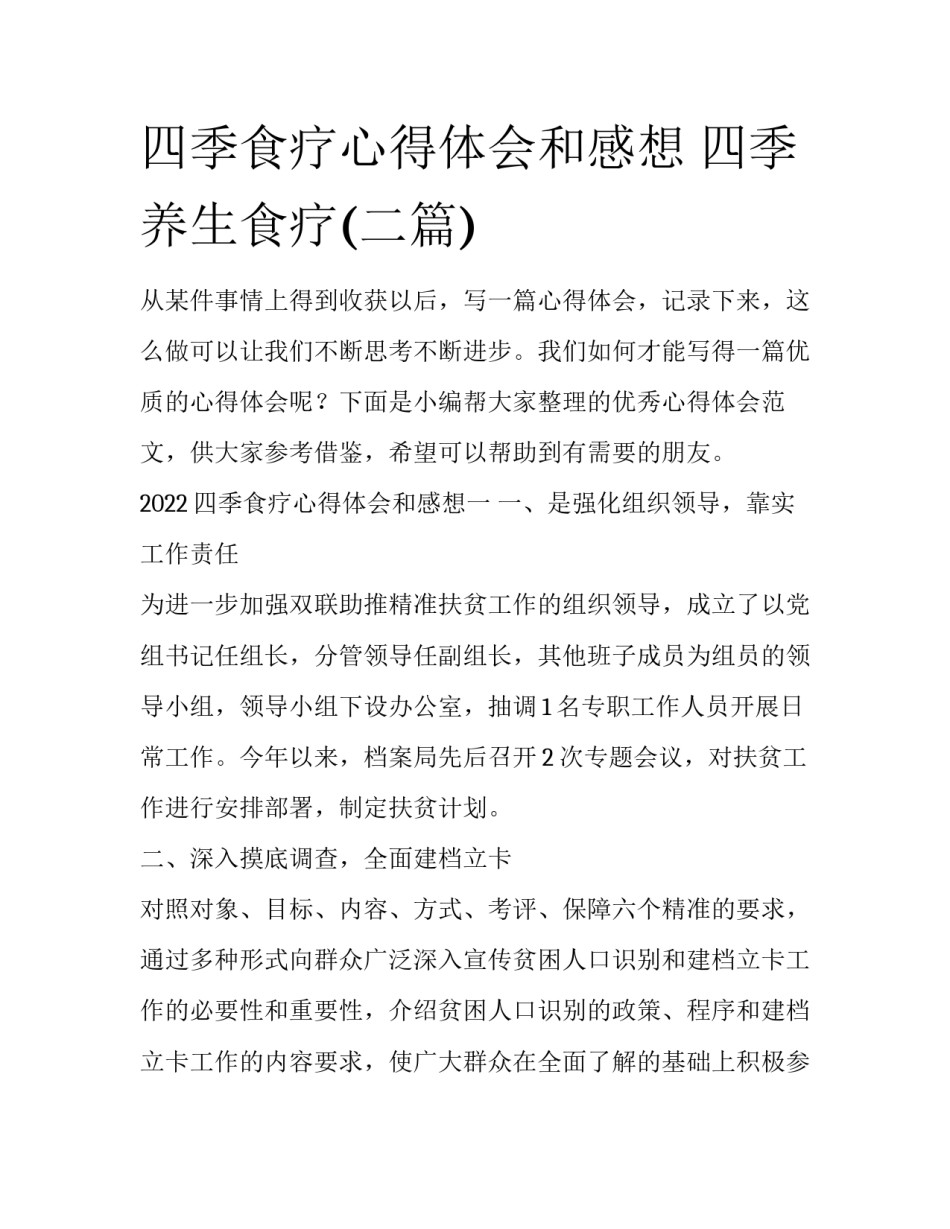 四季食疗心得体会和感想 四季养生食疗(二篇)

从某件事情上得到收获以后，写一篇心得体会，记录下来，这么做可以让我们不断思考不断进步。我们如何才能写得一篇优质的心得体会呢？下面是小编帮大家整理的优秀心得体会范文，供大家参考借鉴，希望可以帮助到有需要的朋友。

2022 四季食疗心得体会和感想一 一、是强化组织领导，靠实工作责任

为进一步加强双联助推精准扶贫工作的组织领导，成立了以党组书记任组长，分管领导任副组长，其他班子成员为组员的领导小组，领导小组下设办公室，抽调 1 名专职工作人员开展日常工作。今年以来，档案局先后召开 2 次专题会议，对扶贫工作进行安排部署，制定扶贫计划。

二、深入摸底调查，全面建档立卡

对照对象、目标、内容、方式、考评、保障六个精准的要求，通过多种形式向群众广泛深入宣传贫困人口识别和建档立卡工作的必要性和重要性，介绍贫困人口识别的政策、程序和建档立卡工作的内容要求，使广大群众在全面了解的基础上积极参